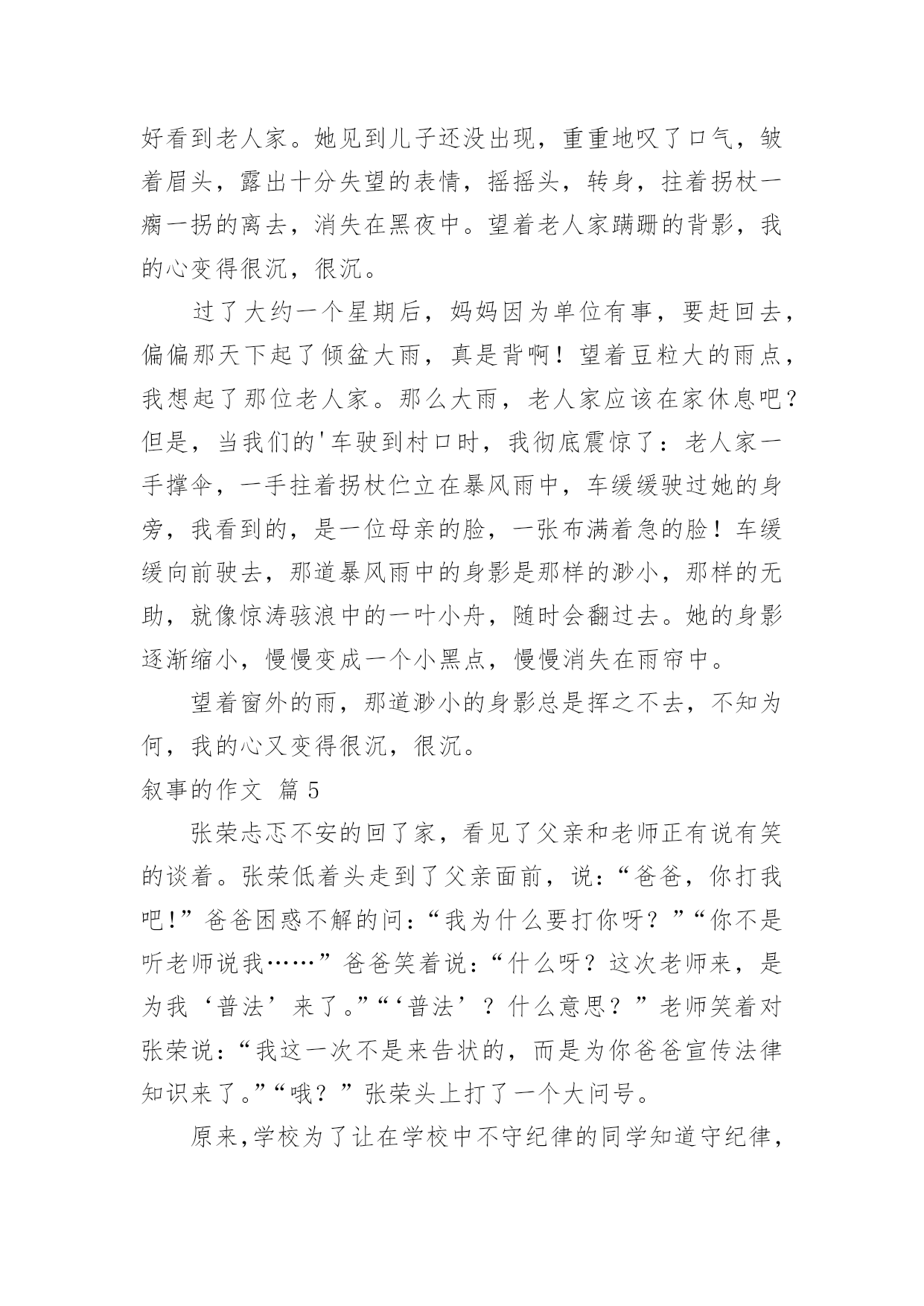 好看到老人家。她见到儿子还没出现，重重地叹了口气，皱着眉头，露出十分失望的表情，摇摇头，转身，拄着拐杖一瘸一拐的离去，消失在黑夜中。望着老人家蹒跚的背影，我的心变得很沉，很沉。

过了大约一个星期后，妈妈因为单位有事，要赶回去，偏偏那天下起了倾盆大雨，真是背啊！望着豆粒大的雨点，我想起了那位老人家。那么大雨，老人家应该在家休息吧？但是，当我们的'车驶到村口时，我彻底震惊了：老人家一手撑伞，一手拄着拐杖伫立在暴风雨中，车缓缓驶过她的身旁，我看到的，是一位母亲的脸，一张布满着急的脸！车缓缓向前驶去，那道暴风雨中的身影是那样的渺小，那样的无助，就像惊涛骇浪中的一叶小舟，随时会翻过去。她的身影逐渐缩小，慢慢变成一个小黑点，慢慢消失在雨帘中。

望着窗外的雨，那道渺小的身影总是挥之不去，不知为何，我的心又变得很沉，很沉。

叙事的作文 篇 5

张荣忐忑不安的回了家，看见了父亲和老师正有说有笑的谈着。张荣低着头走到了父亲面前，说：“爸爸，你打我吧!”爸爸困惑不解的问：“我为什么要打你呀？”“你不是听老师说我……”爸爸笑着说：“什么呀？这次老师来，是为我‘普法’来了。”“‘普法’？什么意思？”老师笑着对张荣说：“我这一次不是来告状的，而是为你爸爸宣传法律知识来了。”“哦？”张荣头上打了一个大问号。

原来,学校为了让在学校中不守纪律的同学知道守纪律，